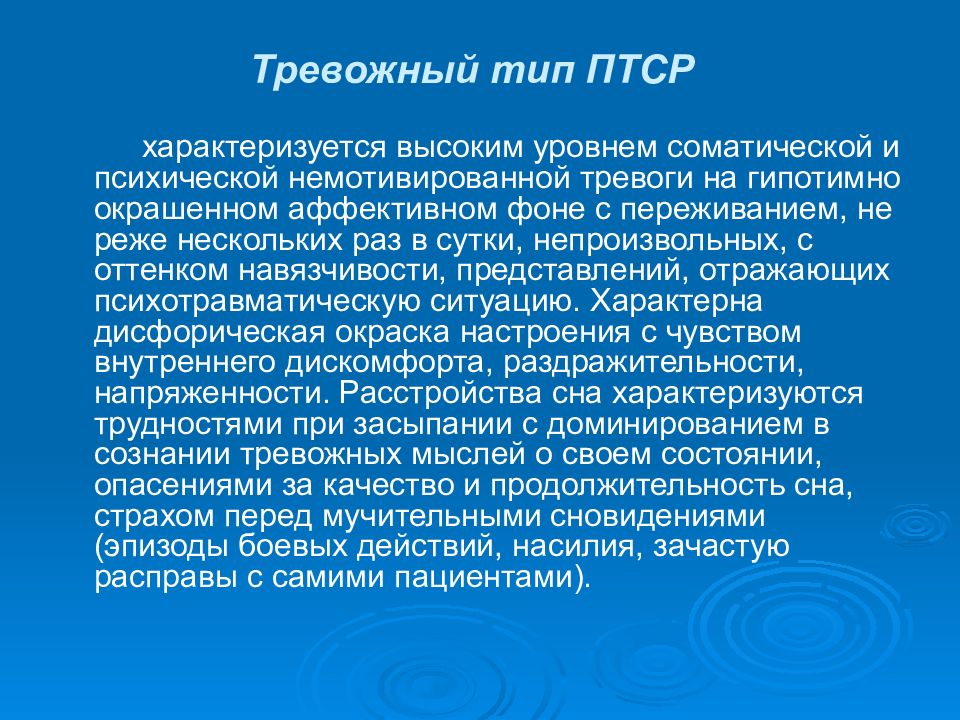 Тревожный тип ПТСР

характеризуется высоким уровнем соматической и психической немотивированной тревоги на гипотимно окрашенном аффективном фоне с переживанием, не реже нескольких раз в сутки, непроизвольных, с оттенком навязчивости, представлений, отражающих психотравматическую ситуацию. Характерна дисфорическая окраска настроения с чувством внутреннего дискомфорта, раздражительности, напряженности. Расстройства сна характеризуются трудностями при засыпании с доминированием в сознании тревожных мыслей о своем состоянии, опасениями за качество и продолжительность сна, страхом перед мучительными сновидениями (эпизоды боевых действий, насилия, зачастую расправы с самими пациентами).